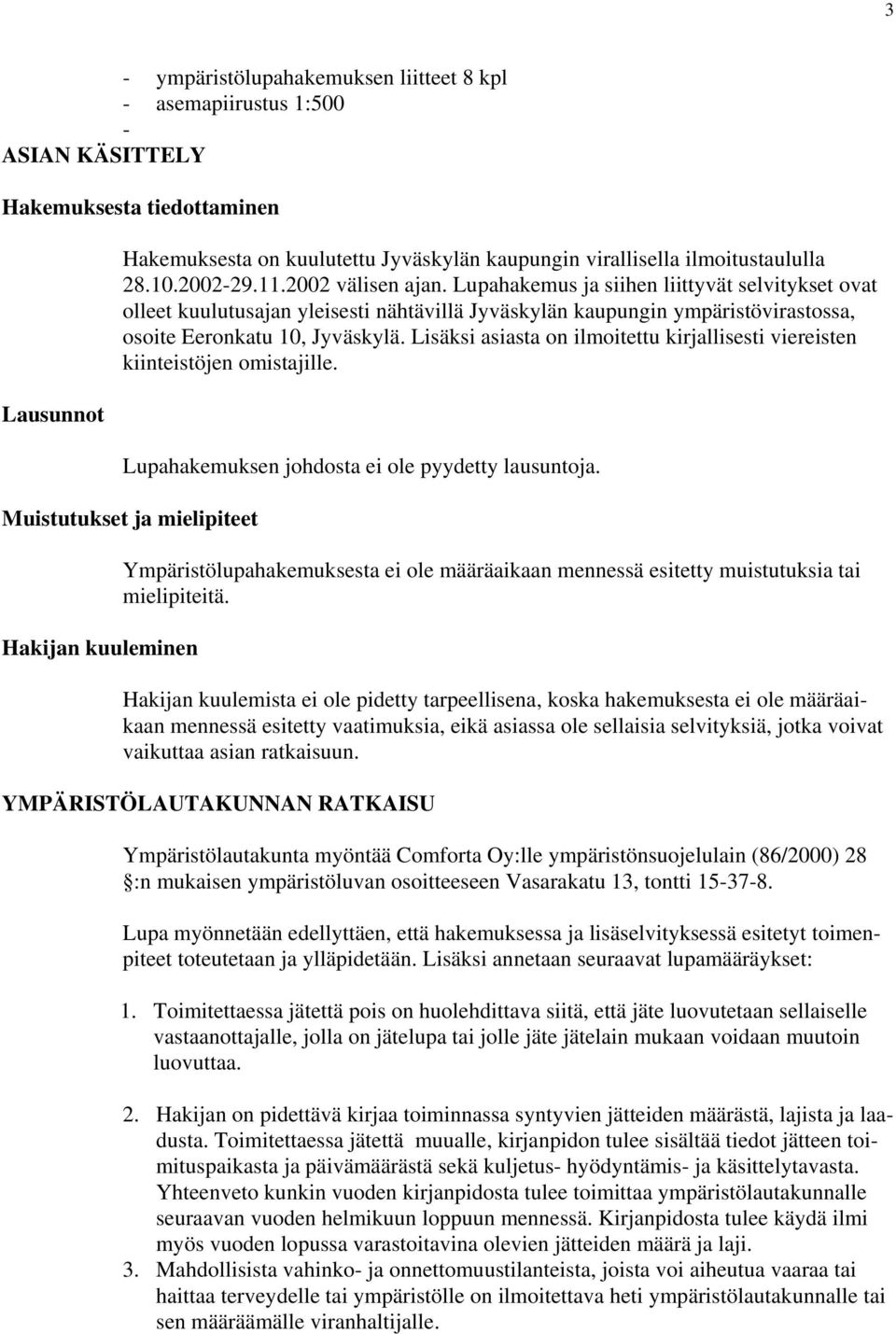 3

- ympäristölupahakemuksen liitteet 8 kpl
- asemapiirustus 1:500
-

ASIAN KÄSITTELY

Hakemuksesta tiedottaminen

Hakemuksesta on kuulutettu Jyväskylän kaupungin virallisella ilmoitustaululla 28.10.2002-29.11.2002 välisen ajan. Lupahakemus ja siihen liittyvät selvitykset ovat olleet kuulutusajan yleisesti nähtävillä Jyväskylän kaupungin ympäristövirastossa, osoite Eeronkatu 10, Jyväskylä. Lisäksi asiasta on ilmoitettu kirjallisesti viereisten kiinteistöjen omistajille.

Lausunnot

Lupahakemuksen johdosta ei ole pyydetty lausuntoja.

Muistutukset ja mielipiteet

Ympäristölupahakemuksesta ei ole määräaikaan mennessä esitetty muistutuksia tai mielipiteitä.

Hakijan kuuleminen

Hakijan kuulemista ei ole pidetty tarpeellisena, koska hakemuksesta ei ole määräaikaan mennessä esitetty vaatimuksia, eikä asiassa ole sellaisia selvityksiä, jotka voivat vaikuttaa asian ratkaisuun.

YMPÄRISTÖLAUTAKUNNAN RATKAISU

Ympäristölautakunta myöntää Comforta Oy:lle ympäristönsuojelulain (86/2000) 28 :n mukaisen ympäristöluvan osoitteeseen Vasarakatu 13, tontti 15-37-8.

Lupa myönnetään edellyttäen, että hakemuksessa ja lisäselvityksessä esitetyt toimenpiteet toteutetaan ja ylläpidetään. Lisäksi annetaan seuraavat lupamääräykset:

1. Toimitettaessa jätettä pois on huolehdittava siitä, että jäte luovutetaan sellaiselle vastaanottajalle, jolla on jätelupa tai jolle jäte jätelain mukaan voidaan muutoin luovuttaa.

2. Hakijan on pidettävä kirjaa toiminnassa syntyvien jätteiden määrästä, lajista ja laadusta. Toimitettaessa jätettä muualle, kirjanpidon tulee sisältää tiedot jätteen toimituspaikasta ja päivämäärästä sekä kuljetus- hyödyntämis- ja käsittelytavasta. Yhteenveto kunkin vuoden kirjanpidosta tulee toimittaa ympäristölautakunnalle seuraavan vuoden helmikuun loppuun mennessä. Kirjanpidosta tulee käydä ilmi myös vuoden lopussa varastoitavina olevien jätteiden määrä ja laji.
3. Mahdollisista vahinko- ja onnettomuustilanteista, joista voi aiheutua vaaraa tai haittaa terveydelle tai ympäristölle on ilmoitettava heti ympäristölautakunnalle tai sen määräämälle viranhaltijalle.